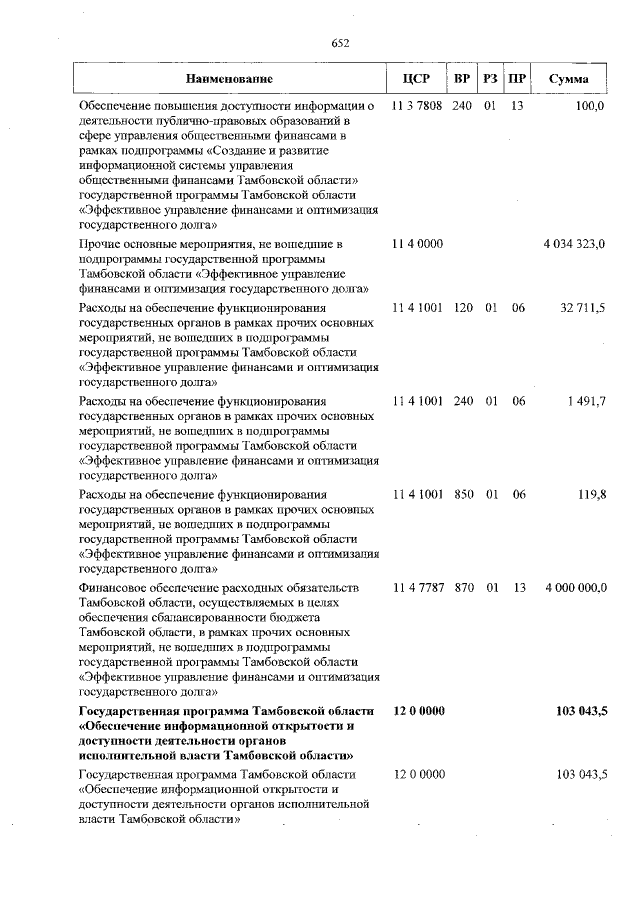 652

| Наименование | ЦСР | ВР | РЗ | ПР | Сумма |
|---|---|---|---|---|---|
| Обеспечение повышения доступности информации о деятельности публично-правовых образований в сфере управления общественными финансами в рамках подпрограммы «Создание и развитие информационной системы управления общественными финансами Тамбовской области» государственной программы Тамбовской области «Эффективное управление финансами и оптимизация государственного долга» | 11 3 7808 | 240 | 01 | 13 | 100,0 |
| Прочие основные мероприятия, не вошедшие в подпрограммы государственной программы Тамбовской области «Эффективное управление финансами и оптимизация государственного долга» | 11 4 0000 | | | | 4 034 323,0 |
| Расходы на обеспечение функционирования государственных органов в рамках прочих основных мероприятий, не вошедших в подпрограммы государственной программы Тамбовской области «Эффективное управление финансами и оптимизация государственного долга» | 11 4 1001 | 120 | 01 | 06 | 32 711,5 |
| Расходы на обеспечение функционирования государственных органов в рамках прочих основных мероприятий, не вошедших в подпрограммы государственной программы Тамбовской области «Эффективное управление финансами и оптимизация государственного долга» | 11 4 1001 | 240 | 01 | 06 | 1 491,7 |
| Расходы на обеспечение функционирования государственных органов в рамках прочих основных мероприятий, не вошедших в подпрограммы государственной программы Тамбовской области «Эффективное управление финансами и оптимизация государственного долга» | 11 4 1001 | 850 | 01 | 06 | 119,8 |
| Финансовое обеспечение расходных обязательств Тамбовской области, осуществляемых в целях обеспечения сбалансированности бюджета Тамбовской области, в рамках прочих основных мероприятий, не вошедших в подпрограммы государственной программы Тамбовской области «Эффективное управление финансами и оптимизация государственного долга» | 11 4 7787 | 870 | 01 | 13 | 4 000 000,0 |
| Государственная программа Тамбовской области «Обеспечение информационной открытости и доступности деятельности органов исполнительной власти Тамбовской области» | 12 0 0000 | | | | 103 043,5 |
| Государственная программа Тамбовской области «Обеспечение информационной открытости и доступности деятельности органов исполнительной власти Тамбовской области» | 12 0 0000 | | | | 103 043,5 |